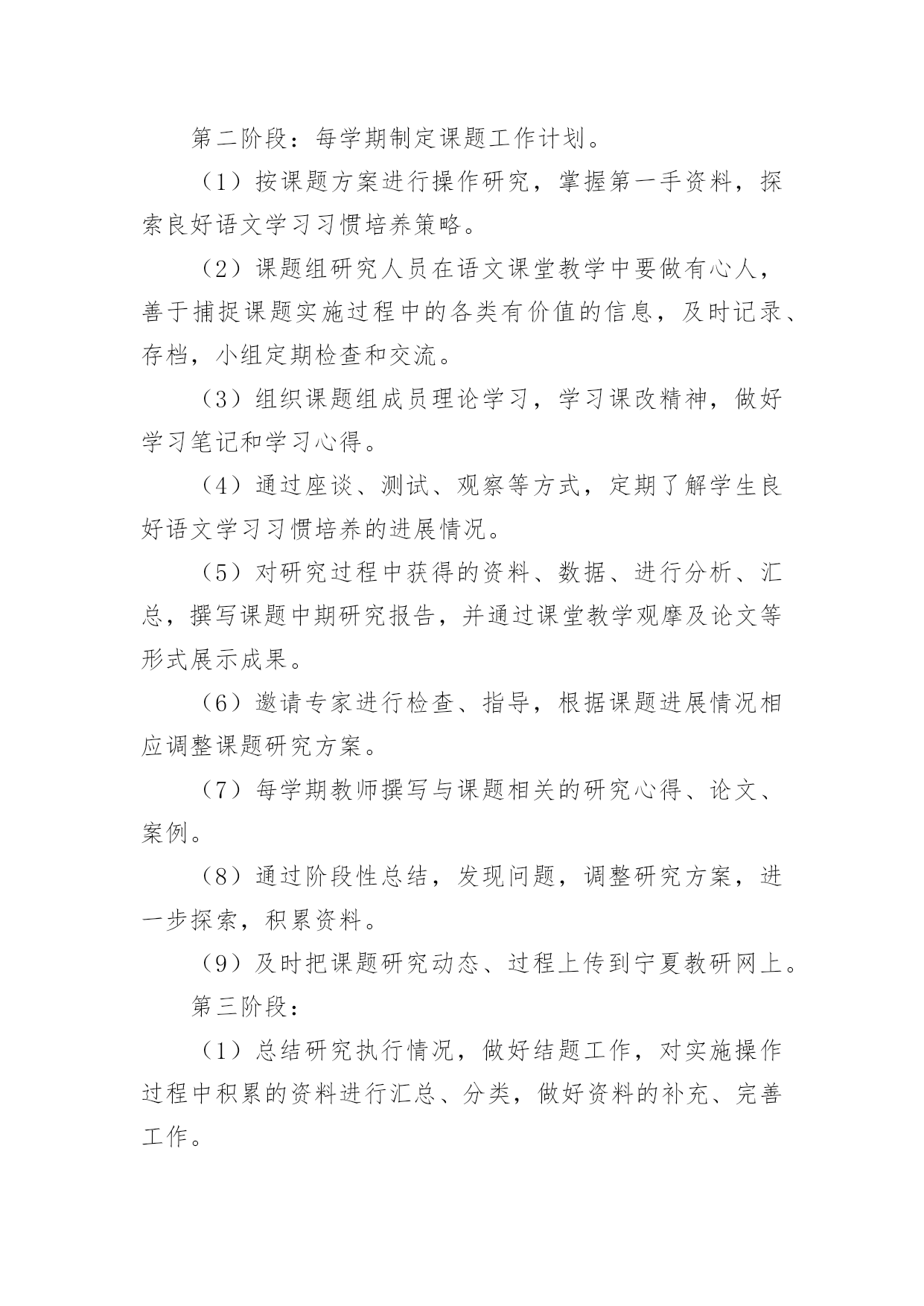 第二阶段：每学期制定课题工作计划。

（1）按课题方案进行操作研究，掌握第一手资料，探索良好语文学习习惯培养策略。

（2）课题组研究人员在语文课堂教学中要做有心人，善于捕捉课题实施过程中的各类有价值的信息，及时记录、存档，小组定期检查和交流。

（3）组织课题组成员理论学习，学习课改精神，做好学习笔记和学习心得。

（4）通过座谈、测试、观察等方式，定期了解学生良好语文学习习惯培养的进展情况。

（5）对研究过程中获得的资料、数据、进行分析、汇总，撰写课题中期研究报告，并通过课堂教学观摩及论文等形式展示成果。

（6）邀请专家进行检查、指导，根据课题进展情况相应调整课题研究方案。

（7）每学期教师撰写与课题相关的研究心得、论文、案例。

（8）通过阶段性总结，发现问题，调整研究方案，进一步探索，积累资料。

（9）及时把课题研究动态、过程上传到宁夏教研网上。

第三阶段：

（1）总结研究执行情况，做好结题工作，对实施操作过程中积累的资料进行汇总、分类，做好资料的补充、完善工作。